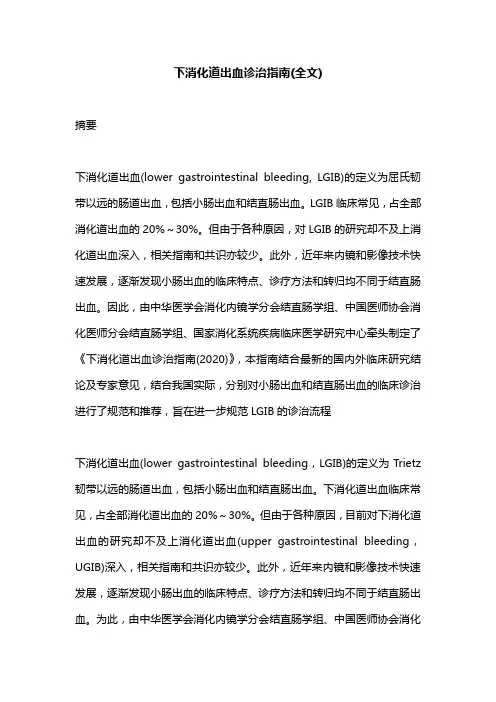 下消化道出血诊治指南(全文)

摘要

下消化道出血(lower gastrointestinal bleeding, LGIB)的定义为屈氏韧带以远的肠道出血，包括小肠出血和结直肠出血。LGIB 临床常见，占全部消化道出血的 20%～30%。但由于各种原因，对 LGIB 的研究却不及上消化道出血深入，相关指南和共识亦较少。此外，近年来内镜和影像技术快速发展，逐渐发现小肠出血的临床特点、诊疗方法和转归均不同于结直肠出血。因此，由中华医学会消化内镜学分会结直肠学组、中国医师协会消化医师分会结直肠学组、国家消化系统疾病临床医学研究中心牵头制定了《下消化道出血诊治指南(2020)》，本指南结合最新的国内外临床研究结论及专家意见，结合我国实际，分别对小肠出血和结直肠出血的临床诊治进行了规范和推荐，旨在进一步规范 LGIB 的诊治流程

下消化道出血(lower gastrointestinal bleeding，LGIB)的定义为 Trietz 韧带以远的肠道出血，包括小肠出血和结直肠出血。下消化道出血临床常见，占全部消化道出血的 20%～30%。但由于各种原因，目前对下消化道出血的研究却不及上消化道出血(upper gastrointestinal bleeding，UGIB)深入，相关指南和共识亦较少。此外，近年来内镜和影像技术快速发展，逐渐发现小肠出血的临床特点、诊疗方法和转归均不同于结直肠出血。为此，由中华医学会消化内镜学分会结直肠学组、中国医师协会消化